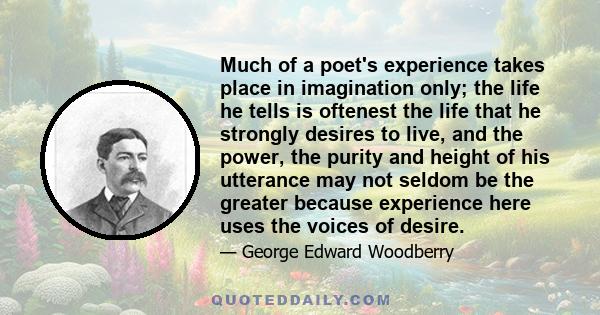 Much of a poet's experience takes place in imagination only; the life he tells is oftenest the life that he strongly desires to live, and the power, the purity and height of his utterance may not seldom be the greater because experience here uses the voices of desire.

— George Edward Woodberry

QUOTEDDAILY.COM